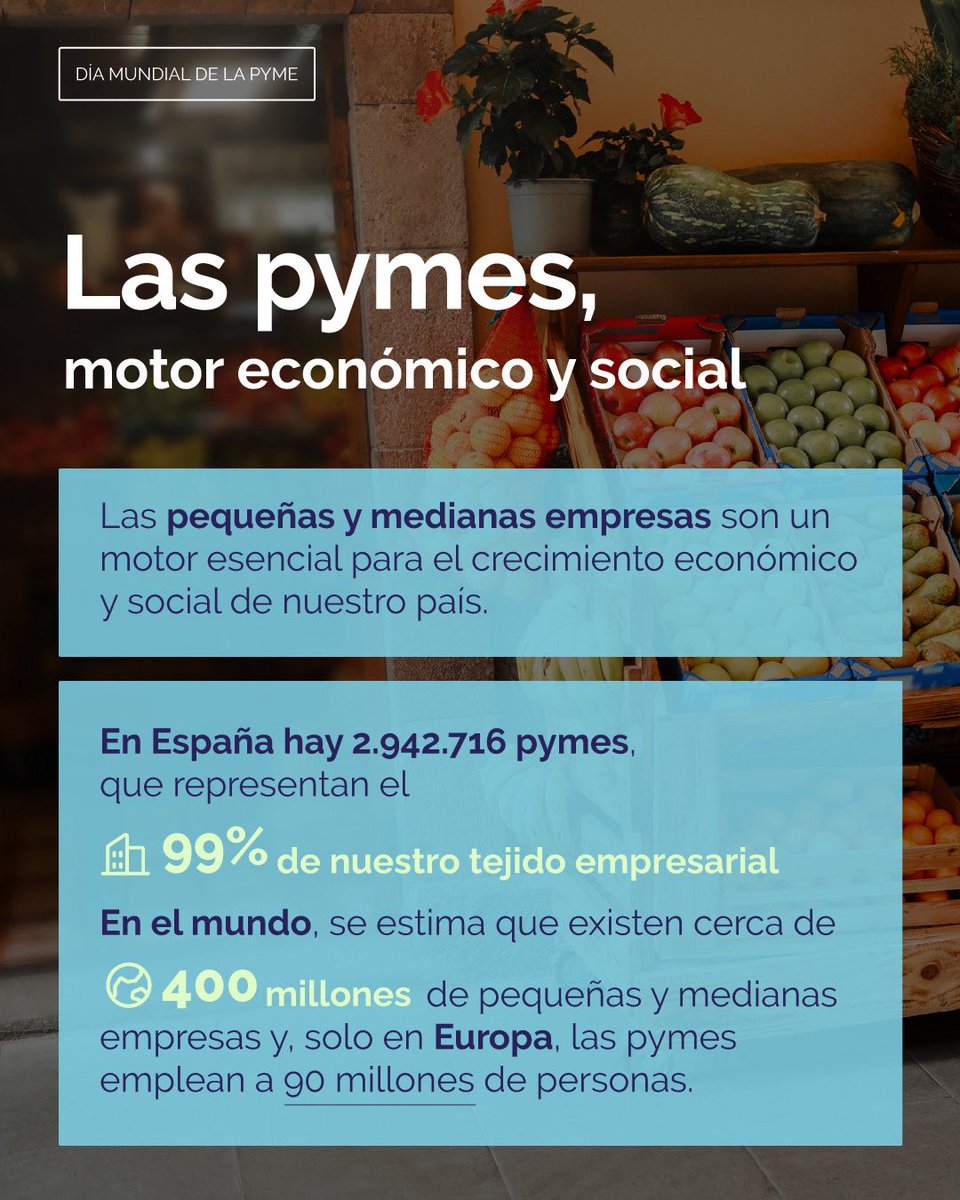 DÍA MUNDIAL DE LA PYME

Las pymes,
motor económico y social

Las pequeñas y medianas empresas son un motor esencial para el crecimiento económico y social de nuestro país.

En España hay 2.942.716 pymes, que representan el

99% de nuestro tejido empresarial

En el mundo, se estima que existen cerca de

400 millones de pequeñas y medianas empresas y, solo en Europa, las pymes emplean a 90 millones de personas.